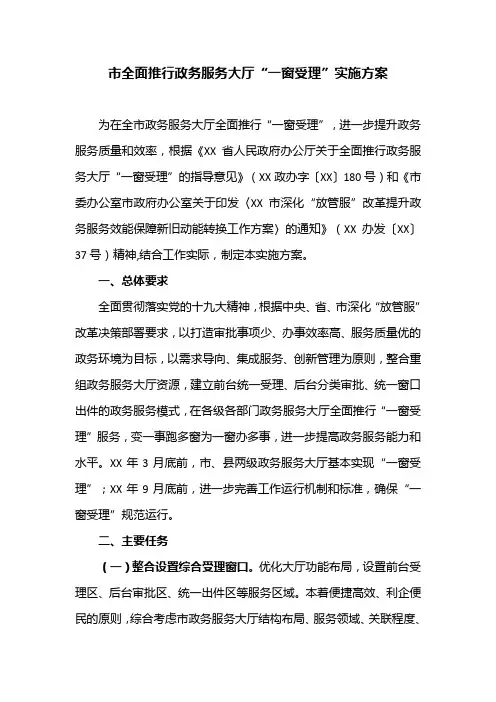 市全面推行政务服务大厅“一窗受理”实施方案

为在全市政务服务大厅全面推行“一窗受理”，进一步提升政务服务质量和效率，根据《XX 省人民政府办公厅关于全面推行政务服务大厅“一窗受理”的指导意见》（XX 政办字〔XX〕180 号）和《市委办公室市政府办公室关于印发〈XX 市深化“放管服”改革提升政务服务效能保障新旧动能转换工作方案〉的通知》（XX 办发〔XX〕37 号）精神,结合工作实际，制定本实施方案。

一、总体要求

全面贯彻落实党的十九大精神，根据中央、省、市深化“放管服”改革决策部署要求，以打造审批事项少、办事效率高、服务质量优的政务环境为目标，以需求导向、集成服务、创新管理为原则，整合重组政务服务大厅资源，建立前台统一受理、后台分类审批、统一窗口出件的政务服务模式，在各级各部门政务服务大厅全面推行“一窗受理”服务，变一事跑多窗为一窗办多事，进一步提高政务服务能力和水平。XX 年 3 月底前，市、县两级政务服务大厅基本实现“一窗受理”；XX 年 9 月底前，进一步完善工作运行机制和标准，确保“一窗受理”规范运行。

二、主要任务

（一）整合设置综合受理窗口。优化大厅功能布局，设置前台受理区、后台审批区、统一出件区等服务区域。本着便捷高效、利企便民的原则，综合考虑市政务服务大厅结构布局、服务领域、关联程度、